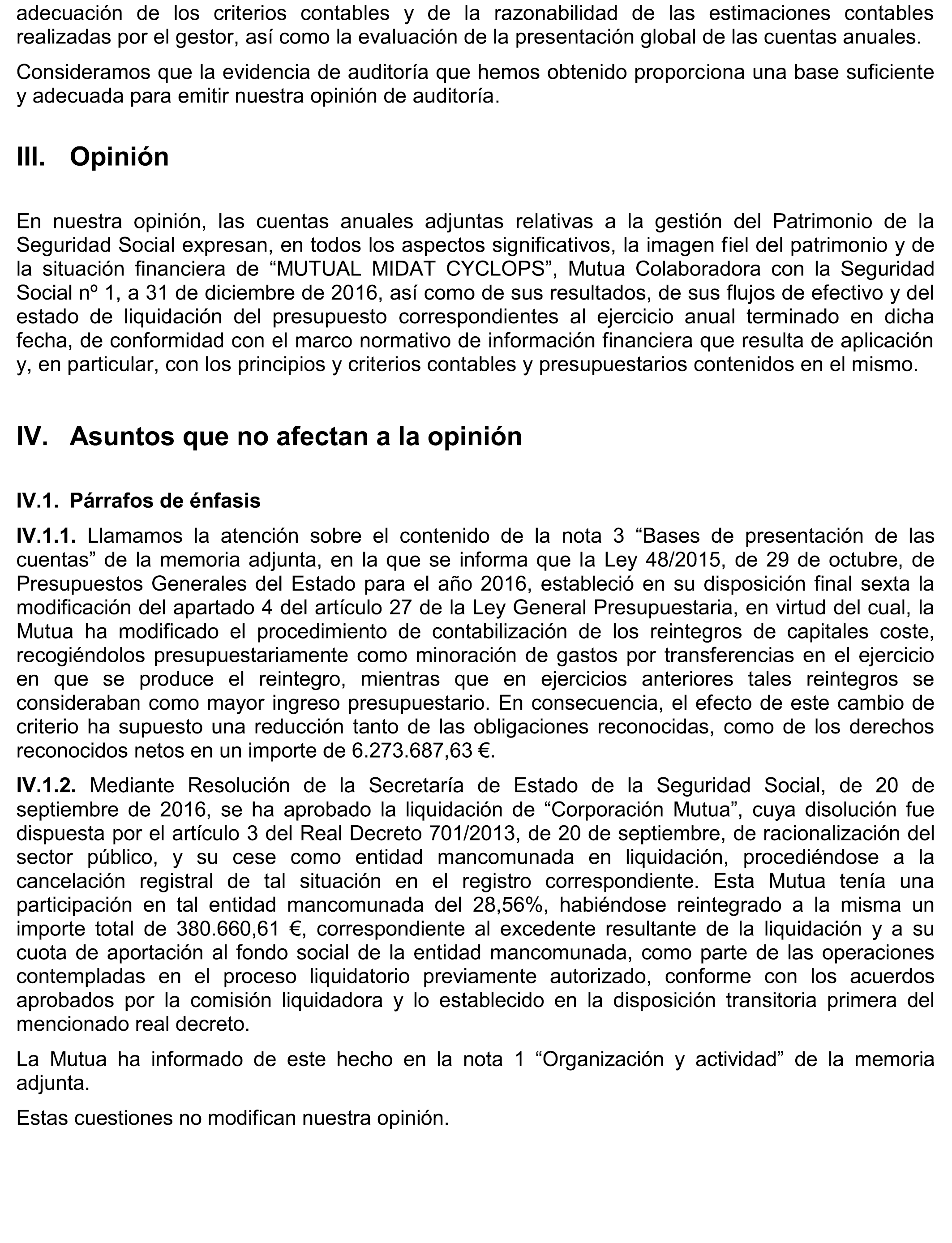 adecuación de los criterios contables y de la razonabilidad de las estimaciones contables realizadas por el gestor, así como la evaluación de la presentación global de las cuentas anuales.

Consideramos que la evidencia de auditoría que hemos obtenido proporciona una base suficiente y adecuada para emitir nuestra opinión de auditoría.

III. Opinión

En nuestra opinión, las cuentas anuales adjuntas relativas a la gestión del Patrimonio de la Seguridad Social expresan, en todos los aspectos significativos, la imagen fiel del patrimonio y de la situación financiera de “MUTUAL MIDAT CYCLOPS”, Mutua Colaboradora con la Seguridad Social nº 1, a 31 de diciembre de 2016, así como de sus resultados, de sus flujos de efectivo y del estado de liquidación del presupuesto correspondientes al ejercicio anual terminado en dicha fecha, de conformidad con el marco normativo de información financiera que resulta de aplicación y, en particular, con los principios y criterios contables y presupuestarios contenidos en el mismo.

IV. Asuntos que no afectan a la opinión

IV.1. Párrafos de énfasis

IV.1.1. Llamamos la atención sobre el contenido de la nota 3 “Bases de presentación de las cuentas” de la memoria adjunta, en la que se informa que la Ley 48/2015, de 29 de octubre, de Presupuestos Generales del Estado para el año 2016, estableció en su disposición final sexta la modificación del apartado 4 del artículo 27 de la Ley General Presupuestaria, en virtud del cual, la Mutua ha modificado el procedimiento de contabilización de los reintegros de capitales coste, recogiéndolos presupuestariamente como minoración de gastos por transferencias en el ejercicio en que se produce el reintegro, mientras que en ejercicios anteriores tales reintegros se consideraban como mayor ingreso presupuestario. En consecuencia, el efecto de este cambio de criterio ha supuesto una reducción tanto de las obligaciones reconocidas, como de los derechos reconocidos netos en un importe de 6.273.687,63 €.

IV.1.2. Mediante Resolución de la Secretaría de Estado de la Seguridad Social, de 20 de septiembre de 2016, se ha aprobado la liquidación de “Corporación Mutua”, cuya disolución fue dispuesta por el artículo 3 del Real Decreto 701/2013, de 20 de septiembre, de racionalización del sector público, y su cese como entidad mancomunada en liquidación, procediéndose a la cancelación registral de tal situación en el registro correspondiente. Esta Mutua tenía una participación en tal entidad mancomunada del 28,56%, habiéndose reintegrado a la misma un importe total de 380.660,61 €, correspondiente al excedente resultante de la liquidación y a su cuota de aportación al fondo social de la entidad mancomunada, como parte de las operaciones contempladas en el proceso liquidatorio previamente autorizado, conforme con los acuerdos aprobados por la comisión liquidadora y lo establecido en la disposición transitoria primera del mencionado real decreto.

La Mutua ha informado de este hecho en la nota 1 “Organización y actividad” de la memoria adjunta.

Estas cuestiones no modifican nuestra opinión.